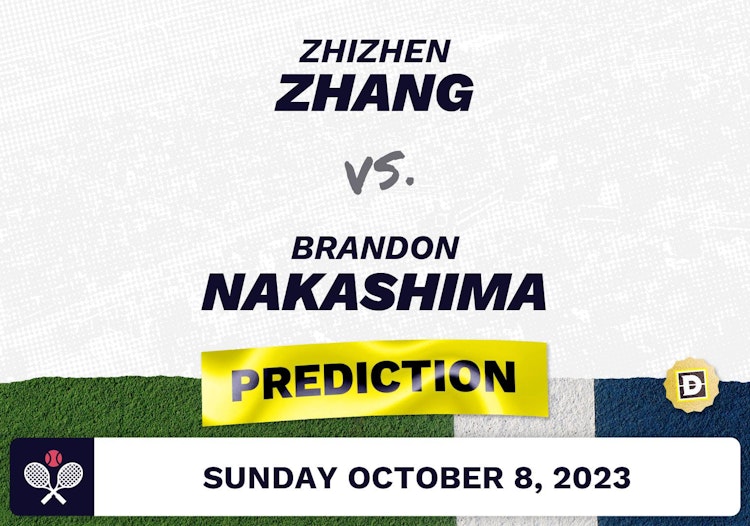 ZHIZHEN
ZHANG

VS.

BRANDON
NAKASHIMA

PREDICTION

D

SUNDAY OCTOBER 8, 2023